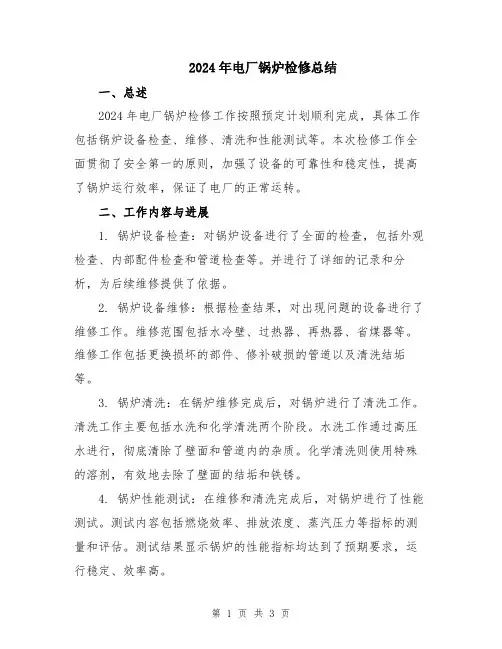 2024年电厂锅炉检修总结

一、总述

2024年电厂锅炉检修工作按照预定计划顺利完成，具体工作包括锅炉设备检查、维修、清洗和性能测试等。本次检修工作全面贯彻了安全第一的原则，加强了设备的可靠性和稳定性，提高了锅炉运行效率，保证了电厂的正常运转。

二、工作内容与进展

1. 锅炉设备检查：对锅炉设备进行了全面的检查，包括外观检查、内部配件检查和管道检查等。并进行了详细的记录和分析，为后续维修提供了依据。

2. 锅炉设备维修：根据检查结果，对出现问题的设备进行了维修工作。维修范围包括水冷壁、过热器、再热器、省煤器等。维修工作包括更换损坏的部件、修补破损的管道以及清洗结垢等。

3. 锅炉清洗：在锅炉维修完成后，对锅炉进行了清洗工作。清洗工作主要包括水洗和化学清洗两个阶段。水洗工作通过高压水进行，彻底清除了壁面和管道内的杂质。化学清洗则使用特殊的溶剂，有效地去除了壁面的结垢和铁锈。

4. 锅炉性能测试：在维修和清洗完成后，对锅炉进行了性能测试。测试内容包括燃烧效率、排放浓度、蒸汽压力等指标的测量和评估。测试结果显示锅炉的性能指标均达到了预期要求，运行稳定、效率高。

第 1 页 共 3 页